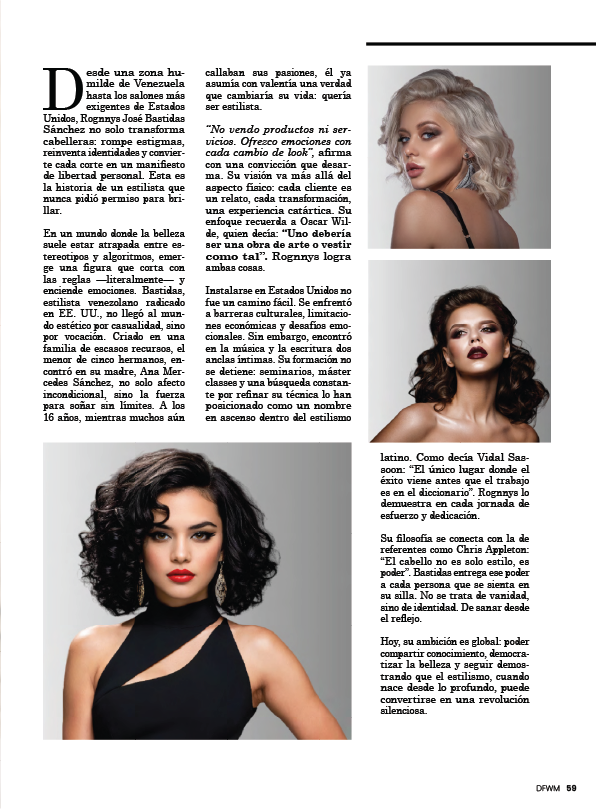 Desde una zona humilde de Venezuela hasta los salones más exigentes de Estados Unidos, Rognnys José Bastidas Sánchez no solo transforma cabelleras: rompe estigmas, reinventa identidades y convierte cada corte en un manifiesto de libertad personal. Esta es la historia de un estilista que nunca pidió permiso para brillar.

En un mundo donde la belleza suele estar atrapada entre estereotipos y algoritmos, emerge una figura que corta con las reglas —literalmente— y enciende emociones. Bastidas, estilista venezolano radicado en EE. UU., no llegó al mundo estético por casualidad, sino por vocación. Criado en una familia de escasos recursos, el menor de cinco hermanos, encontró en su madre, Ana Mercedes Sánchez, no solo afecto incondicional, sino la fuerza para soñar sin límites. A los 16 años, mientras muchos aún callaban sus pasiones, él ya asumía con valentía una verdad que cambiaría su vida: quería ser estilista.

"No vendo productos ni servicios. Ofrezco emociones con cada cambio de look", afirma con una convicción que desarma. Su visión va más allá del aspecto físico: cada cliente es un relato, cada transformación, una experiencia catártica. Su enfoque recuerda a Oscar Wilde, quien decía: "Uno debería ser una obra de arte o vestir como tal". Rognnys logra ambas cosas.

Instalarse en Estados Unidos no fue un camino fácil. Se enfrentó a barreras culturales, limitaciones económicas y desafíos emocionales. Sin embargo, encontró en la música y la escritura dos anclas íntimas. Su formación no se detiene: seminarios, máster classes y una búsqueda constante por refinar su técnica lo han posicionado como un nombre en ascenso dentro del estilismo latino. Como decía Vidal Sassoon: "El único lugar donde el éxito viene antes que el trabajo es en el diccionario". Rognnys lo demuestra en cada jornada de esfuerzo y dedicación.

Su filosofía se conecta con la de referentes como Chris Appleton: "El cabello no es solo estilo, es poder". Bastidas entrega ese poder a cada persona que se sienta en su silla. No se trata de vanidad, sino de identidad. De sanar desde el reflejo.

Hoy, su ambición es global: poder compartir conocimiento, democratizar la belleza y seguir demostrando que el estilismo, cuando nace desde lo profundo, puede convertirse en una revolución silenciosa.

DFWM 59